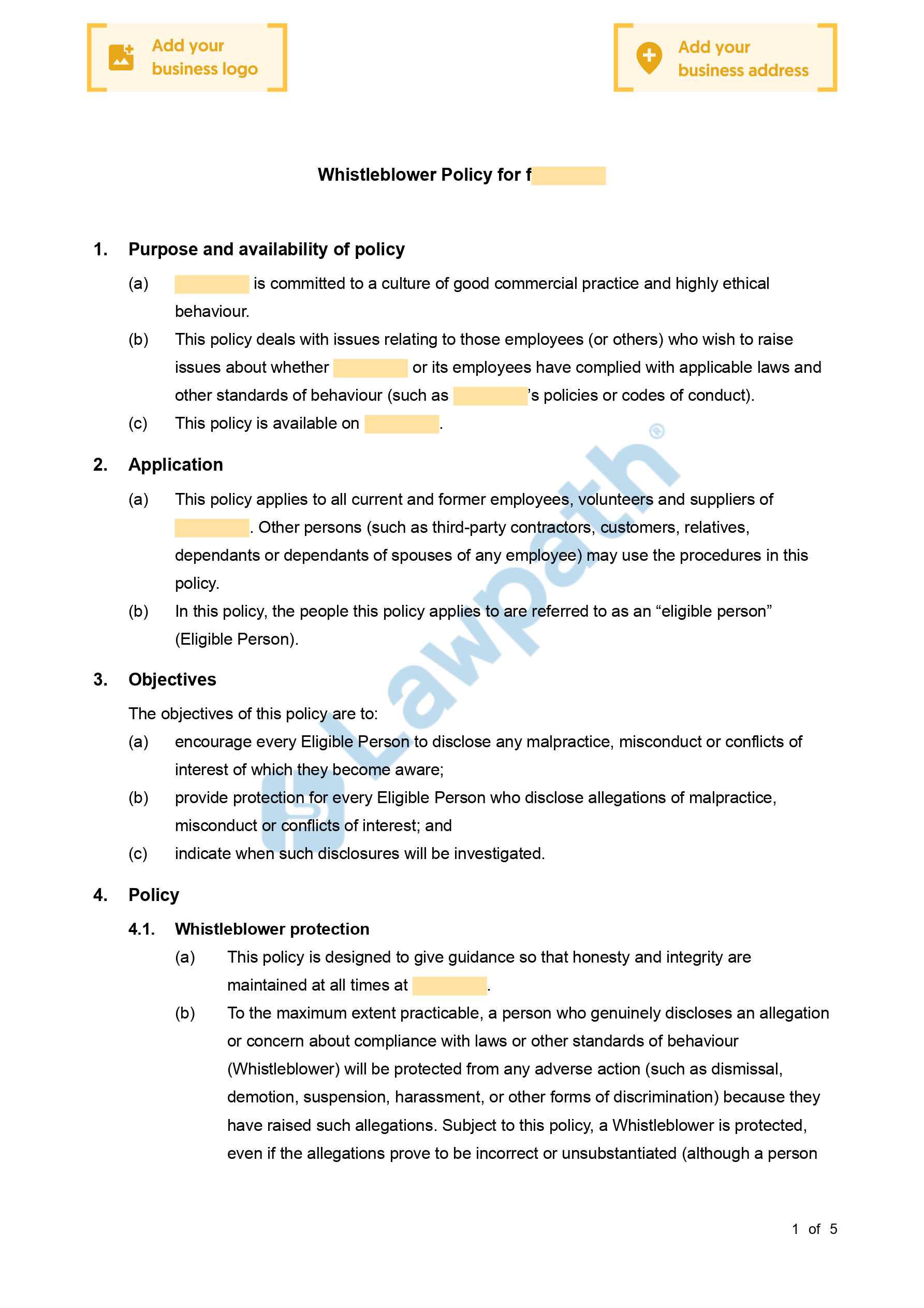 Add your business logo

Add your business address

Whistleblower Policy for f

1. Purpose and availability of policy

(a) is committed to a culture of good commercial practice and highly ethical behaviour.

(b) This policy deals with issues relating to those employees (or others) who wish to raise issues about whether or its employees have complied with applicable laws and other standards of behaviour (such as 's policies or codes of conduct).

(c) This policy is available on .

2. Application

(a) This policy applies to all current and former employees, volunteers and suppliers of . Other persons (such as third-party contractors, customers, relatives, dependants or dependants of spouses of any employee) may use the procedures in this policy.

(b) In this policy, the people this policy applies to are referred to as an “eligible person” (Eligible Person).

3. Objectives

The objectives of this policy are to:

(a) encourage every Eligible Person to disclose any malpractice, misconduct or conflicts of interest of which they become aware;

(b) provide protection for every Eligible Person who disclose allegations of malpractice, misconduct or conflicts of interest; and

(c) indicate when such disclosures will be investigated.

4. Policy

4.1. Whistleblower protection

(a) This policy is designed to give guidance so that honesty and integrity are maintained at all times at .

(b) To the maximum extent practicable, a person who genuinely discloses an allegation or concern about compliance with laws or other standards of behaviour (Whistleblower) will be protected from any adverse action (such as dismissal, demotion, suspension, harassment, or other forms of discrimination) because they have raised such allegations. Subject to this policy, a Whistleblower is protected, even if the allegations prove to be incorrect or unsubstantiated (although a person

Lawpath®

1 of 5